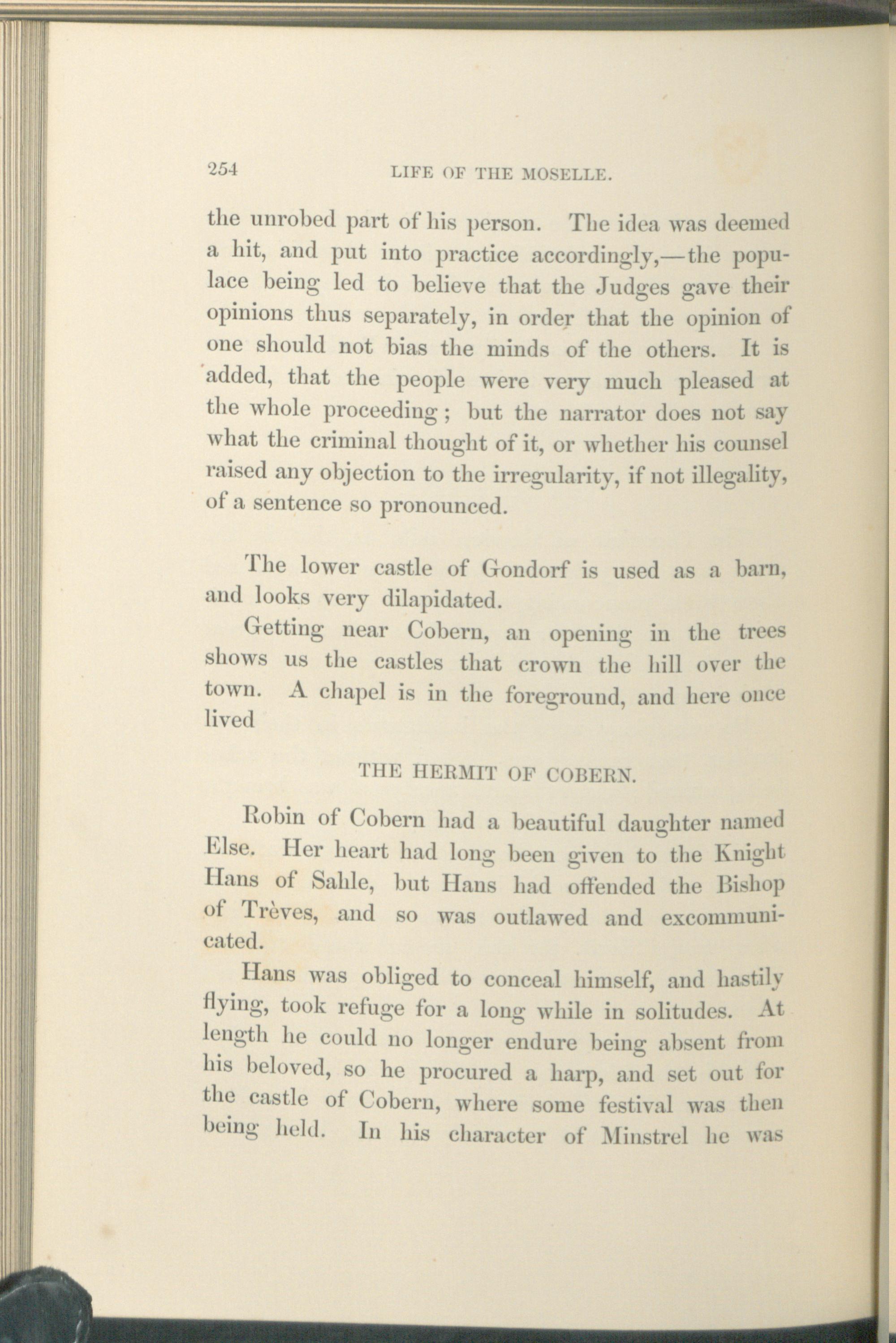 254 LIFE OF THE MOSELLE.

the unrobed part of his person. The idea was deemed a hit, and put into practice accordingly,—the populace being led to believe that the Judges gave their opinions thus separately, in order that the opinion of one should not bias the minds of the others. It is added, that the people were very much pleased at the whole proceeding; but the narrator does not say what the criminal thought of it, or whether his counsel raised any objection to the irregularity, if not illegality, of a sentence so pronounced.

The lower castle of Gondorf is used as a barn, and looks very dilapidated.

Getting near Cobern, an opening in the trees shows us the castles that crown the hill over the town. A chapel is in the foreground, and here once lived

THE HERMIT OF COBERN.

Robin of Cobern had a beautiful daughter named Else. Her heart had long been given to the Knight Hans of Sahle, but Hans had offended the Bishop of Trèves, and so was outlawed and excommunicated.

Hans was obliged to conceal himself, and hastily flying, took refuge for a long while in solitudes. At length he could no longer endure being absent from his beloved, so he procured a harp, and set out for the castle of Cobern, where some festival was then being held. In his character of Minstrel he was